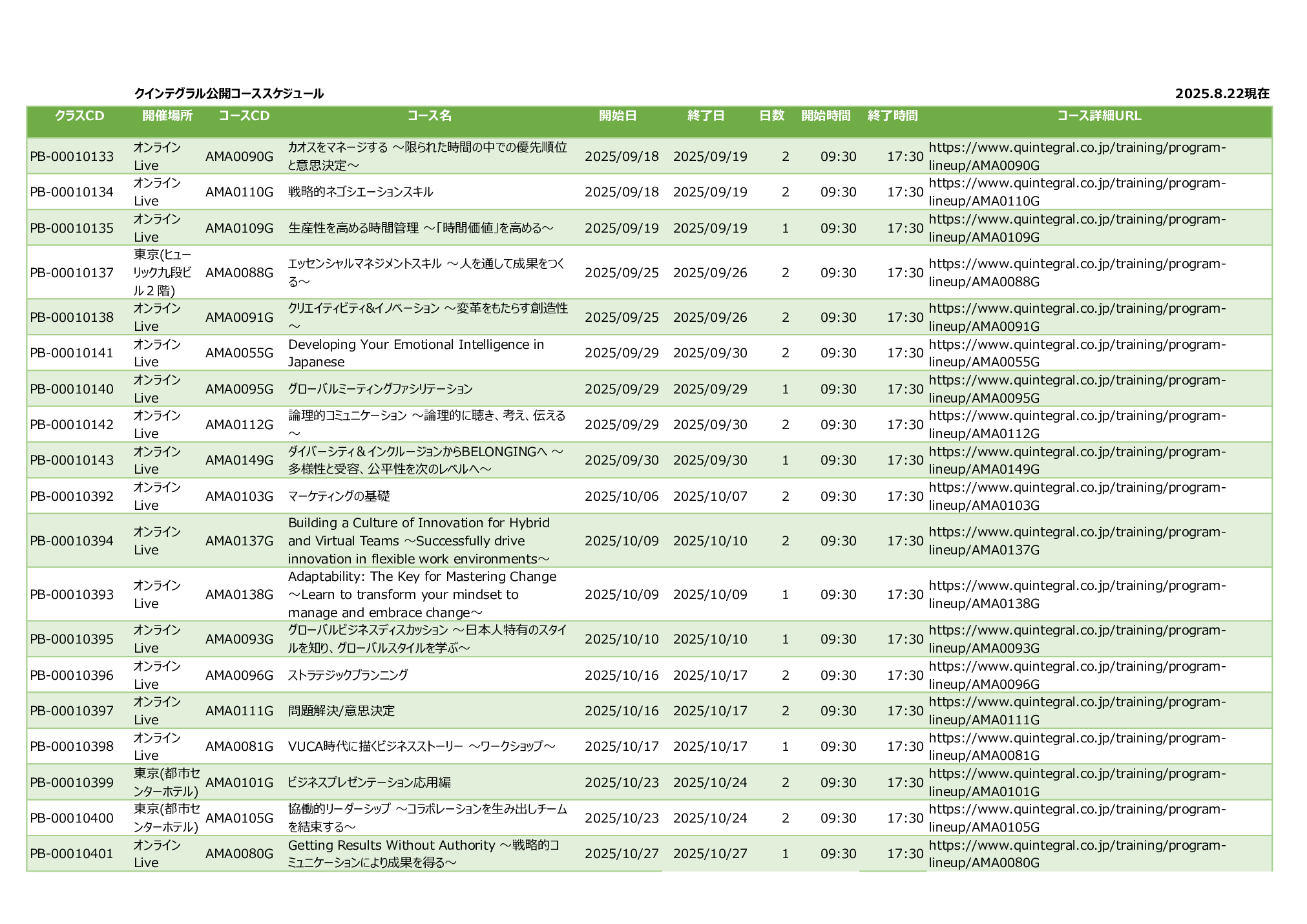 クインテグラル公開コーススケジュール

2025.8.22現在

| クラスCD | 開催場所 | コースCD | コース名 | 開始日 | 終了日 | 日数 | 開始時間 | 終了時間 | コース詳細URL |
|---|---|---|---|---|---|---|---|---|---|
| PB-00010133 | オンライン Live | AMA0090G | カオスをマネージする ～限られた時間の中での優先順位と意思決定～ | 2025/09/18 | 2025/09/19 | 2 | 09:30 | 17:30 | https://www.quintegral.co.jp/training/program-lineup/AMA0090G |
| PB-00010134 | オンライン Live | AMA0110G | 戦略的ネゴシエーションスキル | 2025/09/18 | 2025/09/19 | 2 | 09:30 | 17:30 | https://www.quintegral.co.jp/training/program-lineup/AMA0110G |
| PB-00010135 | オンライン Live | AMA0109G | 生産性を高める時間管理 ～「時間価値」を高める～ | 2025/09/19 | 2025/09/19 | 1 | 09:30 | 17:30 | https://www.quintegral.co.jp/training/program-lineup/AMA0109G |
| PB-00010137 | 東京(ヒューリック九段ビル２階) | AMA0088G | エッセンシャルマネジメントスキル ～人を通して成果をつくる～ | 2025/09/25 | 2025/09/26 | 2 | 09:30 | 17:30 | https://www.quintegral.co.jp/training/program-lineup/AMA0088G |
| PB-00010138 | オンライン Live | AMA0091G | クリエイティビティ&イノベーション ～変革をもたらす創造性～ | 2025/09/25 | 2025/09/26 | 2 | 09:30 | 17:30 | https://www.quintegral.co.jp/training/program-lineup/AMA0091G |
| PB-00010141 | オンライン Live | AMA0055G | Developing Your Emotional Intelligence in Japanese | 2025/09/29 | 2025/09/30 | 2 | 09:30 | 17:30 | https://www.quintegral.co.jp/training/program-lineup/AMA0055G |
| PB-00010140 | オンライン Live | AMA0095G | グローバルミーティングファシリテーション | 2025/09/29 | 2025/09/29 | 1 | 09:30 | 17:30 | https://www.quintegral.co.jp/training/program-lineup/AMA0095G |
| PB-00010142 | オンライン Live | AMA0112G | 論理的コミュニケーション ～論理的に聴き、考え、伝える～ | 2025/09/29 | 2025/09/30 | 2 | 09:30 | 17:30 | https://www.quintegral.co.jp/training/program-lineup/AMA0112G |
| PB-00010143 | オンライン Live | AMA0149G | ダイバーシティ＆インクルージョンからBELONGINGへ ～多様性と受容、公平性を次のレベルへ～ | 2025/09/30 | 2025/09/30 | 1 | 09:30 | 17:30 | https://www.quintegral.co.jp/training/program-lineup/AMA0149G |
| PB-00010392 | オンライン Live | AMA0103G | マーケティングの基礎 | 2025/10/06 | 2025/10/07 | 2 | 09:30 | 17:30 | https://www.quintegral.co.jp/training/program-lineup/AMA0103G |
| PB-00010394 | オンライン Live | AMA0137G | Building a Culture of Innovation for Hybrid and Virtual Teams ～Successfully drive innovation in flexible work environments～ | 2025/10/09 | 2025/10/10 | 2 | 09:30 | 17:30 | https://www.quintegral.co.jp/training/program-lineup/AMA0137G |
| PB-00010393 | オンライン Live | AMA0138G | Adaptability: The Key for Mastering Change ～Learn to transform your mindset to manage and embrace change～ | 2025/10/09 | 2025/10/09 | 1 | 09:30 | 17:30 | https://www.quintegral.co.jp/training/program-lineup/AMA0138G |
| PB-00010395 | オンライン Live | AMA0093G | グローバルビジネスディスカッション ～日本人特有のスタイルを知り、グローバルスタイルを学ぶ～ | 2025/10/10 | 2025/10/10 | 1 | 09:30 | 17:30 | https://www.quintegral.co.jp/training/program-lineup/AMA0093G |
| PB-00010396 | オンライン Live | AMA0096G | ストラテジックプランニング | 2025/10/16 | 2025/10/17 | 2 | 09:30 | 17:30 | https://www.quintegral.co.jp/training/program-lineup/AMA0096G |
| PB-00010397 | オンライン Live | AMA0111G | 問題解決/意思決定 | 2025/10/16 | 2025/10/17 | 2 | 09:30 | 17:30 | https://www.quintegral.co.jp/training/program-lineup/AMA0111G |
| PB-00010398 | オンライン Live | AMA0081G | VUCA時代に描くビジネスストーリー ～ワークショップ～ | 2025/10/17 | 2025/10/17 | 1 | 09:30 | 17:30 | https://www.quintegral.co.jp/training/program-lineup/AMA0081G |
| PB-00010399 | 東京(都市センターホテル) | AMA0101G | ビジネスプレゼンテーション応用編 | 2025/10/23 | 2025/10/24 | 2 | 09:30 | 17:30 | https://www.quintegral.co.jp/training/program-lineup/AMA0101G |
| PB-00010400 | 東京(都市センターホテル) | AMA0105G | 協働的リーダーシップ ～コラボレーションを生み出しチームを結束する～ | 2025/10/23 | 2025/10/24 | 2 | 09:30 | 17:30 | https://www.quintegral.co.jp/training/program-lineup/AMA0105G |
| PB-00010401 | オンライン Live | AMA0080G | Getting Results Without Authority ～戦略的コミュニケーションにより成果を得る～ | 2025/10/27 | 2025/10/27 | 1 | 09:30 | 17:30 | https://www.quintegral.co.jp/training/program-lineup/AMA0080G |